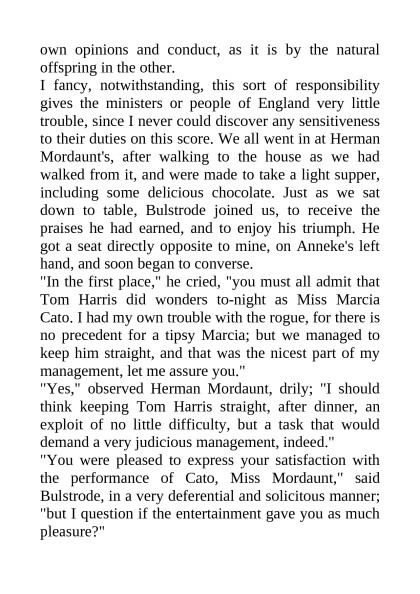 own opinions and conduct, as it is by the natural offspring in the other.

I fancy, notwithstanding, this sort of responsibility gives the ministers or people of England very little trouble, since I never could discover any sensitiveness to their duties on this score. We all went in at Herman Mordaunt's, after walking to the house as we had walked from it, and were made to take a light supper, including some delicious chocolate. Just as we sat down to table, Bulstrode joined us, to receive the praises he had earned, and to enjoy his triumph. He got a seat directly opposite to mine, on Anneke's left hand, and soon began to converse.

"In the first place," he cried, "you must all admit that Tom Harris did wonders to-night as Miss Marcia Cato. I had my own trouble with the rogue, for there is no precedent for a tipsy Marcia; but we managed to keep him straight, and that was the nicest part of my management, let me assure you."

"Yes," observed Herman Mordaunt, drily; "I should think keeping Tom Harris straight, after dinner, an exploit of no little difficulty, but a task that would demand a very judicious management, indeed."

"You were pleased to express your satisfaction with the performance of Cato, Miss Mordaunt," said Bulstrode, in a very deferential and solicitous manner; "but I question if the entertainment gave you as much pleasure?"